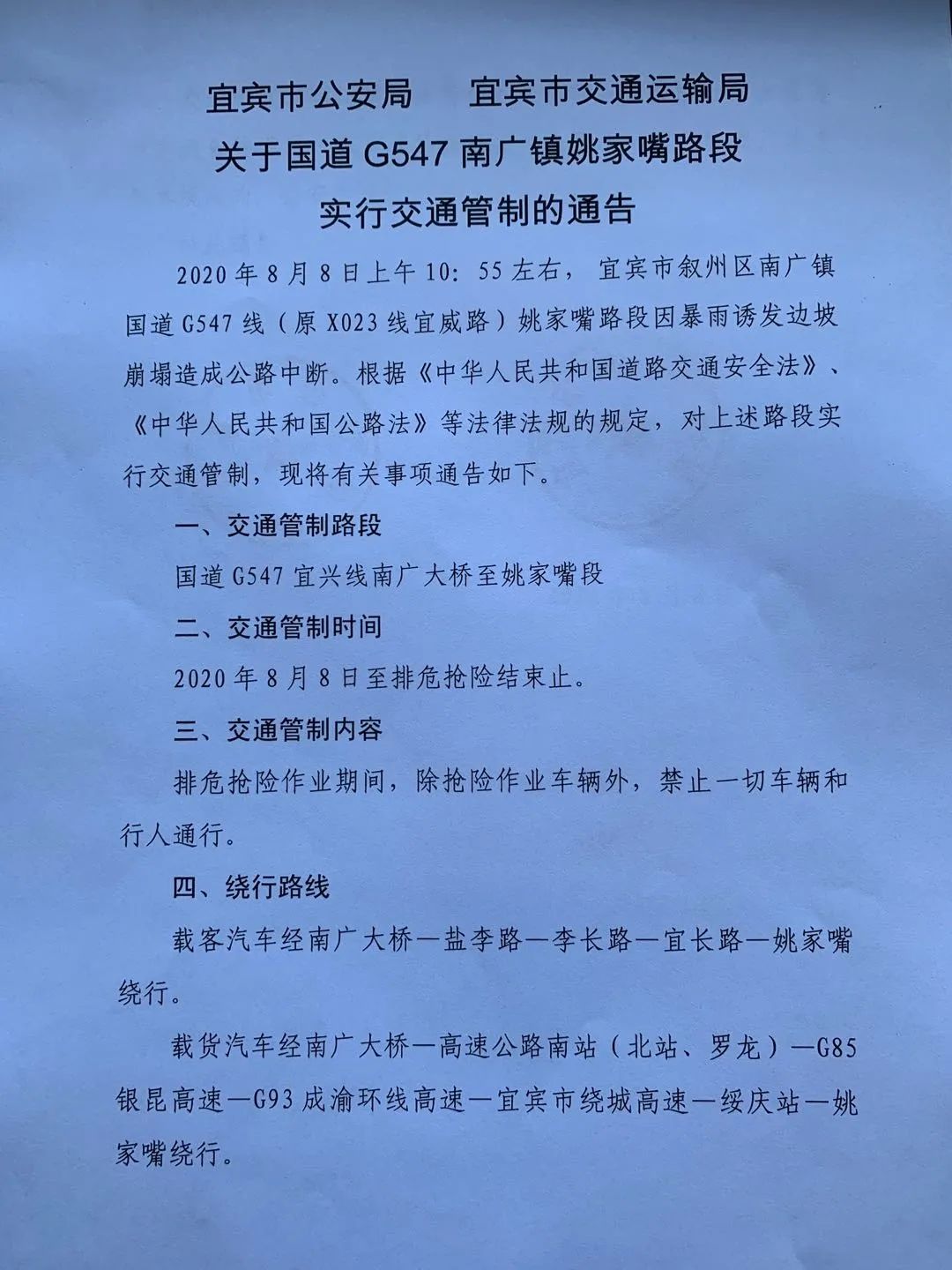 宜宾市公安局　宜宾市交通运输局
关于国道 G547 南广镇姚家嘴路段
实行交通管制的通告

2020 年 8 月 8 日上午 10：55 左右，宜宾市叙州区南广镇国道 G547 线（原 X023 线宜威路）姚家嘴路段因暴雨诱发边坡崩塌造成公路中断。根据《中华人民共和国道路交通安全法》、《中华人民共和国公路法》等法律法规的规定，对上述路段实行交通管制，现将有关事项通告如下。

一、交通管制路段

国道 G547 宜兴线南广大桥至姚家嘴段

二、交通管制时间

2020 年 8 月 8 日至排危抢险结束止。

三、交通管制内容

排危抢险作业期间，除抢险作业车辆外，禁止一切车辆和行人通行。

四、绕行路线

载客汽车经南广大桥—盐李路—李长路—宜长路—姚家嘴绕行。

载货汽车经南广大桥—高速公路南站（北站、罗龙）—G85 银昆高速—G93 成渝环线高速—宜宾市绕城高速—绥庆站—姚家嘴绕行。